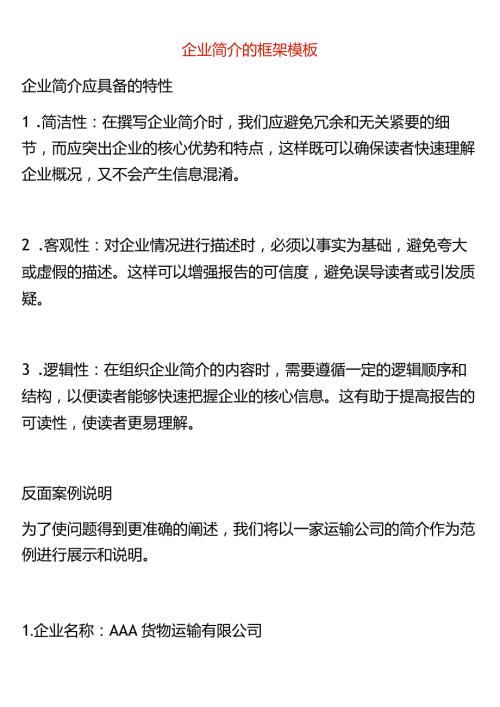 企业简介的框架模板

企业简介应具备的特性

1 .简洁性：在撰写企业简介时，我们应避免冗余和无关紧要的细节，而应突出企业的核心优势和特点，这样既可以确保读者快速理解企业概况，又不会产生信息混淆。

2 .客观性：对企业情况进行描述时，必须以事实为基础，避免夸大或虚假的描述。这样可以增强报告的可信度，避免误导读者或引发质疑。

3 .逻辑性：在组织企业简介的内容时，需要遵循一定的逻辑顺序和结构，以便读者能够快速把握企业的核心信息。这有助于提高报告的可读性，使读者更易理解。

反面案例说明

为了使问题得到更准确的阐述，我们将以一家运输公司的简介作为范例进行展示和说明。

1.企业名称：AAA 货物运输有限公司